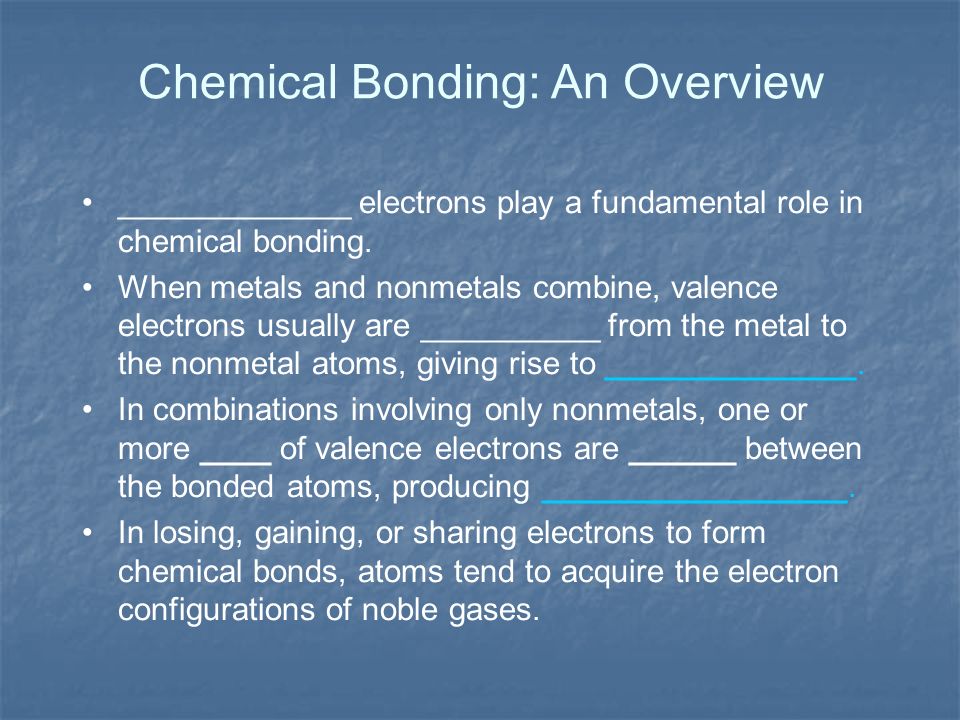 Chemical Bonding: An Overview

• ______________ electrons play a fundamental role in chemical bonding.

• When metals and nonmetals combine, valence electrons usually are ___________ from the metal to the nonmetal atoms, giving rise to _______________.

• In combinations involving only nonmetals, one or more ____ of valence electrons are ______ between the bonded atoms, producing __________________.

• In losing, gaining, or sharing electrons to form chemical bonds, atoms tend to acquire the electron configurations of noble gases.